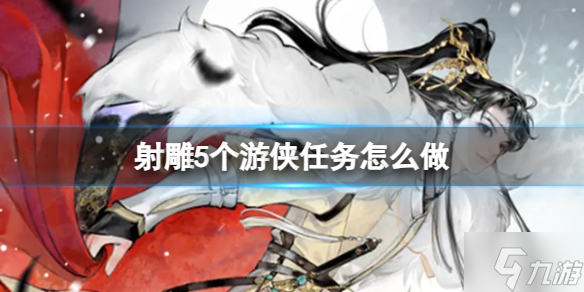 射雕5个游侠任务怎么做

九游